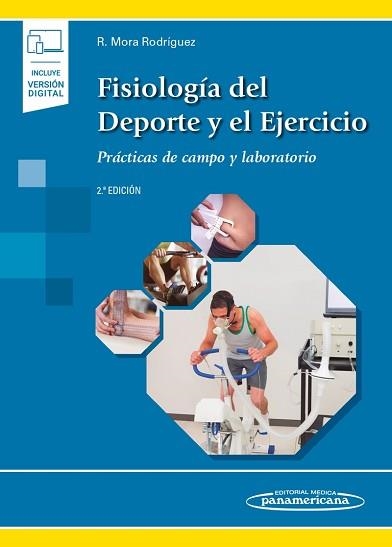 INCLUYE VERSIÓN DIGITAL

R. Mora Rodríguez

Fisiología del Deporte y el Ejercicio

Prácticas de campo y laboratorio

2.ª EDICIÓN

EDITORIAL MEDICA panamericana